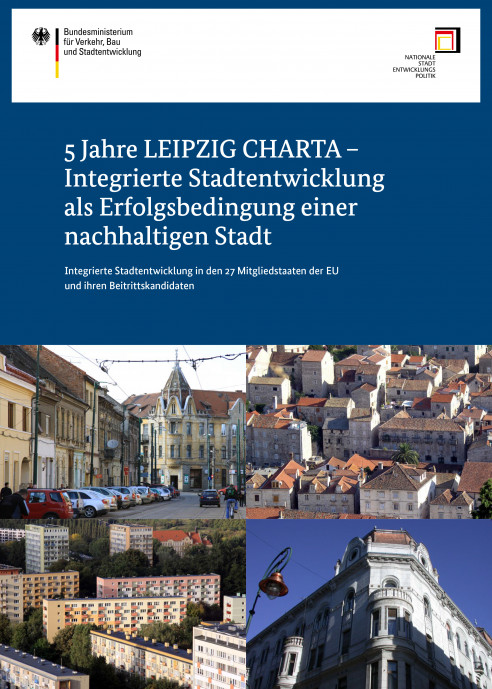 Bundesministerium
für Verkehr, Bau
und Stadtentwicklung

NATIONALE
STADT
ENTWICKLUNGS
POLITIK

5 Jahre LEIPZIG CHARTA – Integrierte Stadtentwicklung als Erfolgsbedingung einer nachhaltigen Stadt

Integrierte Stadtentwicklung in den 27 Mitgliedstaaten der EU und ihren Beitrittskandidaten